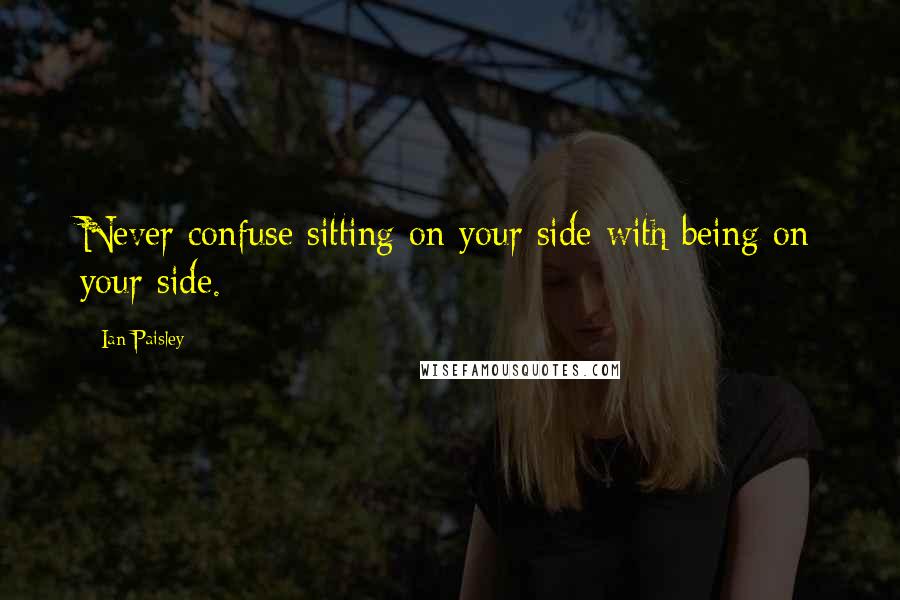 Never confuse sitting on your side with being on your side.

Ian Paisley

WISEFAMOUSQUOTES.COM